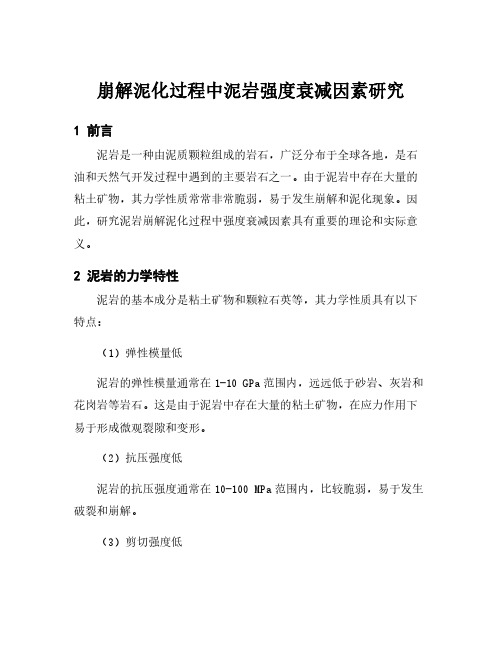 崩解泥化过程中泥岩强度衰减因素研究

1 前言

泥岩是一种由泥质颗粒组成的岩石，广泛分布于全球各地，是石油和天然气开发过程中遇到的主要岩石之一。由于泥岩中存在大量的粘土矿物，其力学性质常常非常脆弱，易于发生崩解和泥化现象。因此，研究泥岩崩解泥化过程中强度衰减因素具有重要的理论和实际意义。

2 泥岩的力学特性

泥岩的基本成分是粘土矿物和颗粒石英等，其力学性质具有以下特点：

（1）弹性模量低

泥岩的弹性模量通常在 1-10 GPa 范围内，远远低于砂岩、灰岩和花岗岩等岩石。这是由于泥岩中存在大量的粘土矿物，在应力作用下易于形成微观裂隙和变形。

（2）抗压强度低

泥岩的抗压强度通常在 10-100 MPa 范围内，比较脆弱，易于发生破裂和崩解。

（3）剪切强度低